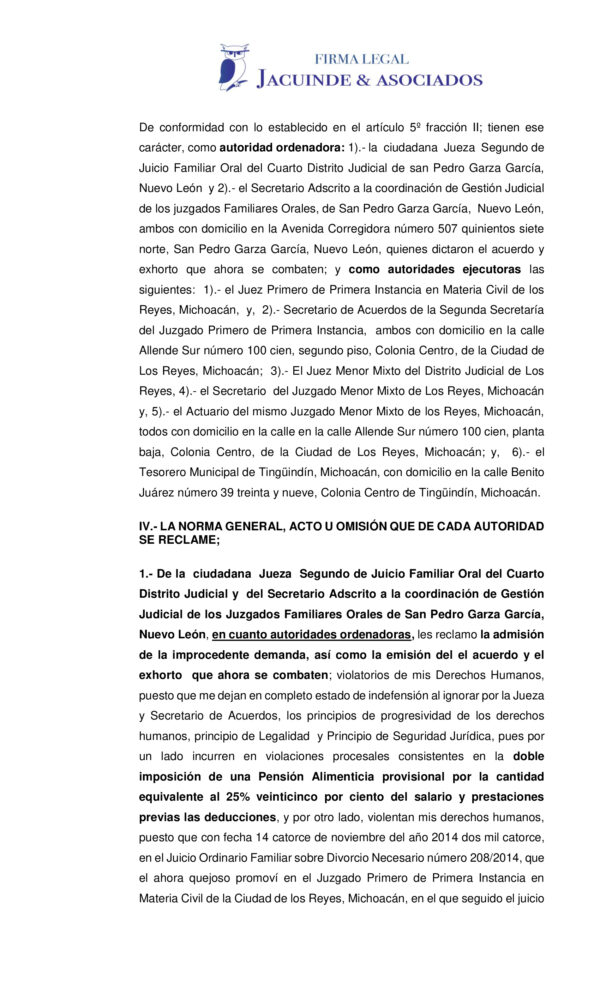 FIRMA LEGAL
JACUINDE & ASOCIADOS

De conformidad con lo establecido en el artículo 5º fracción II; tienen ese carácter, como autoridad ordenadora: 1).- la ciudadana Jueza Segundo de Juicio Familiar Oral del Cuarto Distrito Judicial de san Pedro Garza García, Nuevo León y 2).- el Secretario Adscrito a la coordinación de Gestión Judicial de los juzgados Familiares Orales, de San Pedro Garza García, Nuevo León, ambos con domicilio en la Avenida Corregidora número 507 quinientos siete norte, San Pedro Garza García, Nuevo León, quienes dictaron el acuerdo y exhorto que ahora se combaten; y como autoridades ejecutoras las siguientes: 1).- el Juez Primero de Primera Instancia en Materia Civil de los Reyes, Michoacán, y, 2).- Secretario de Acuerdos de la Segunda Secretaría del Juzgado Primero de Primera Instancia, ambos con domicilio en la calle Allende Sur número 100 cien, segundo piso, Colonia Centro, de la Ciudad de Los Reyes, Michoacán; 3).- El Juez Menor Mixto del Distrito Judicial de Los Reyes, 4).- el Secretario del Juzgado Menor Mixto de Los Reyes, Michoacán y, 5).- el Actuario del mismo Juzgado Menor Mixto de los Reyes, Michoacán, todos con domicilio en la calle en la calle Allende Sur número 100 cien, planta baja, Colonia Centro, de la Ciudad de Los Reyes, Michoacán; y, 6).- el Tesorero Municipal de Tingüindín, Michoacán, con domicilio en la calle Benito Juárez número 39 treinta y nueve, Colonia Centro de Tingüindín, Michoacán.

IV.- LA NORMA GENERAL, ACTO U OMISIÓN QUE DE CADA AUTORIDAD SE RECLAME;

1.- De la ciudadana Jueza Segundo de Juicio Familiar Oral del Cuarto Distrito Judicial y del Secretario Adscrito a la coordinación de Gestión Judicial de los Juzgados Familiares Orales de San Pedro Garza García, Nuevo León, en cuanto autoridades ordenadoras, les reclamo la admisión de la improcedente demanda, así como la emisión del acuerdo y el exhorto que ahora se combaten; violatorios de mis Derechos Humanos, puesto que me dejan en completo estado de indefensión al ignorar por la Jueza y Secretario de Acuerdos, los principios de progresividad de los derechos humanos, principio de Legalidad y Principio de Seguridad Jurídica, pues por un lado incurren en violaciones procesales consistentes en la doble imposición de una Pensión Alimenticia provisional por la cantidad equivalente al 25% veinticinco por ciento del salario y prestaciones previas las deducciones, y por otro lado, violentan mis derechos humanos, puesto que con fecha 14 catorce de noviembre del año 2014 dos mil catorce, en el Juicio Ordinario Familiar sobre Divorcio Necesario número 208/2014, que el ahora quejoso promoví en el Juzgado Primero de Primera Instancia en Materia Civil de la Ciudad de los Reyes, Michoacán, en el que seguido el juicio